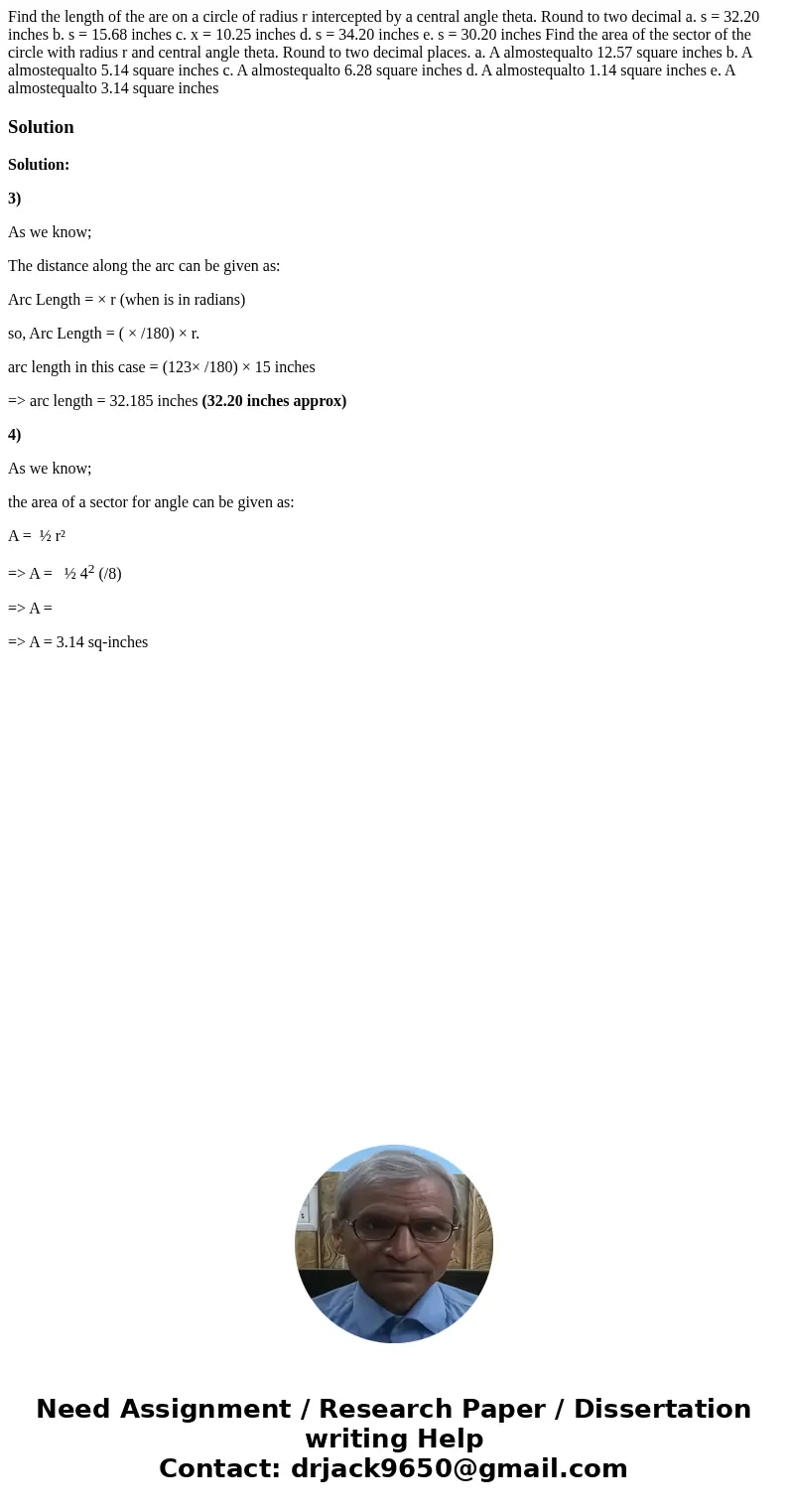 Find the length of the are on a circle of radius r intercepted by a central angle theta. Round to two decimal a. s = 32.20 inches b. s = 15.68 inches c. x = 10.25 inches d. s = 34.20 inches e. s = 30.20 inches Find the area of the sector of the circle with radius r and central angle theta. Round to two decimal places. a. A almostequalto 12.57 square inches b. A almostequalto 5.14 square inches c. A almostequalto 6.28 square inches d. A almostequalto 1.14 square inches e. A almostequalto 3.14 square inches

Solution

Solution:

3)

As we know;

The distance along the arc can be given as:

Arc Length = × r (when is in radians)

so, Arc Length = ( × /180) × r.

arc length in this case = (123× /180) × 15 inches

=> arc length = 32.185 inches (32.20 inches approx)

4)

As we know;

the area of a sector for angle can be given as:

A = ½ r²

=> A = ½ $4^2$ (/8)

=> A =

=> A = 3.14 sq-inches

Need Assignment / Research Paper / Dissertation writing Help
Contact: drjack9650@gmail.com